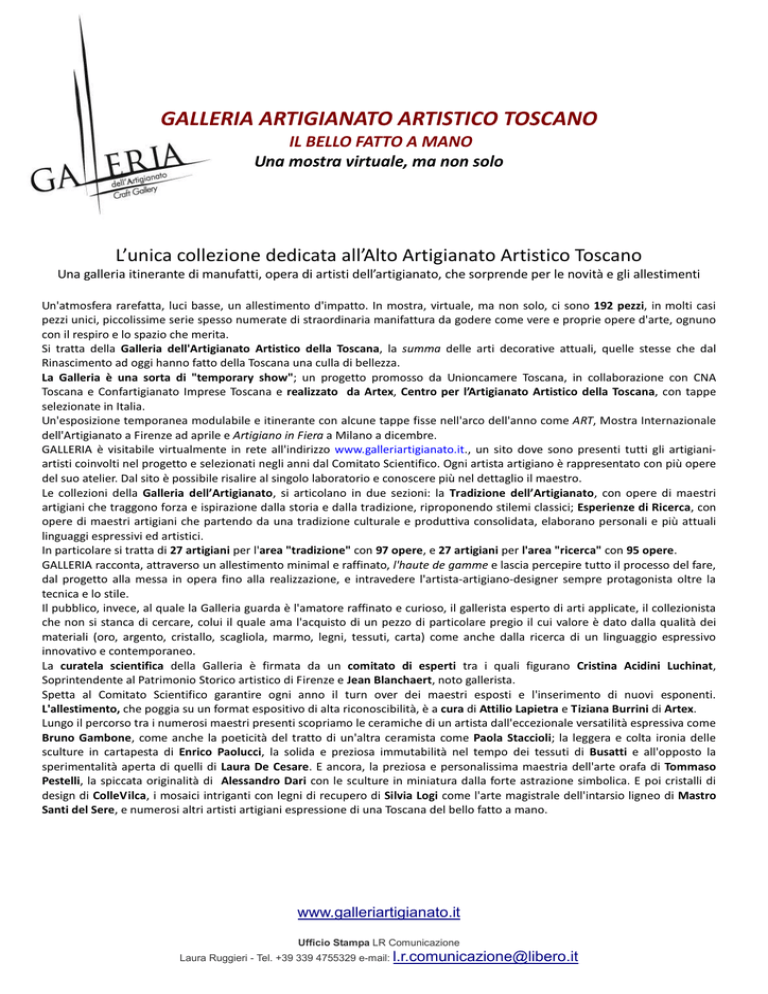 GALLERIA
dell'Artigianato
Craft Gallery

GALLERIA ARTIGIANATO ARTISTICO TOSCANO
IL BELLO FATTO A MANO
Una mostra virtuale, ma non solo

L'unica collezione dedicata all'Alto Artigianato Artistico Toscano
Una galleria itinerante di manufatti, opera di artisti dell'artigianato, che sorprende per le novità e gli allestimenti

Un'atmosfera rarefatta, luci basse, un allestimento d'impatto. In mostra, virtuale, ma non solo, ci sono 192 pezzi, in molti casi pezzi unici, piccolissime serie spesso numerate di straordinaria manifattura da godere come vere e proprie opere d'arte, ognuno con il respiro e lo spazio che merita.
Si tratta della Galleria dell'Artigianato Artistico della Toscana, la summa delle arti decorative attuali, quelle stesse che dal Rinascimento ad oggi hanno fatto della Toscana una culla di bellezza.
La Galleria è una sorta di "temporary show"; un progetto promosso da Unioncamere Toscana, in collaborazione con CNA Toscana e Confartigianato Imprese Toscana e realizzato da Artex, Centro per l'Artigianato Artistico della Toscana, con tappe selezionate in Italia.
Un'esposizione temporanea modulabile e itinerante con alcune tappe fisse nell'arco dell'anno come ART, Mostra Internazionale dell'Artigianato a Firenze ad aprile e Artigiano in Fiera a Milano a dicembre.
GALLERIA è visitabile virtualmente in rete all'indirizzo www.galleriartigianato.it., un sito dove sono presenti tutti gli artigiani-artisti coinvolti nel progetto e selezionati negli anni dal Comitato Scientifico. Ogni artista artigiano è rappresentato con più opere del suo atelier. Dal sito è possibile risalire al singolo laboratorio e conoscere più nel dettaglio il maestro.
Le collezioni della Galleria dell'Artigianato, si articolano in due sezioni: la Tradizione dell'Artigianato, con opere di maestri artigiani che traggono forza e ispirazione dalla storia e dalla tradizione, riproponendo stilemi classici; Esperienze di Ricerca, con opere di maestri artigiani che partendo da una tradizione culturale e produttiva consolidata, elaborano personali e più attuali linguaggi espressivi ed artistici.
In particolare si tratta di 27 artigiani per l'area "tradizione" con 97 opere, e 27 artigiani per l'area "ricerca" con 95 opere.
GALLERIA racconta, attraverso un allestimento minimal e raffinato, l'haute de gamme e lascia percepire tutto il processo del fare, dal progetto alla messa in opera fino alla realizzazione, e intravedere l'artista-artigiano-designer sempre protagonista oltre la tecnica e lo stile.
Il pubblico, invece, al quale la Galleria guarda è l'amatore raffinato e curioso, il gallerista esperto di arti applicate, il collezionista che non si stanca di cercare, colui il quale ama l'acquisto di un pezzo di particolare pregio il cui valore è dato dalla qualità dei materiali (oro, argento, cristallo, scagliola, marmo, legni, tessuti, carta) come anche dalla ricerca di un linguaggio espressivo innovativo e contemporaneo.
La curatela scientifica della Galleria è firmata da un comitato di esperti tra i quali figurano Cristina Acidini Luchinat, Soprintendente al Patrimonio Storico artistico di Firenze e Jean Blanchaert, noto gallerista.
Spetta al Comitato Scientifico garantire ogni anno il turn over dei maestri esposti e l'inserimento di nuovi esponenti.
L'allestimento, che poggia su un format espositivo di alta riconoscibilità, è a cura di Attilio Lapietra e Tiziana Burrini di Artex.
Lungo il percorso tra i numerosi maestri presenti scopriamo le ceramiche di un artista dall'eccezionale versatilità espressiva come Bruno Gambone, come anche la poeticità del tratto di un'altra ceramista come Paola Staccioli; la leggera e colta ironia delle sculture in cartapesta di Enrico Paolucci, la solida e preziosa immutabilità nel tempo dei tessuti di Busatti e all'opposto la sperimentalità aperta di quelli di Laura De Cesare. E ancora, la preziosa e personalissima maestria dell'arte orafa di Tommaso Pestelli, la spiccata originalità di Alessandro Dari con le sculture in miniatura dalla forte astrazione simbolica. E poi cristalli di design di ColleVilca, i mosaici intriganti con legni di recupero di Silvia Logi come l'arte magistrale dell'intarsio ligneo di Mastro Santi del Sere, e numerosi altri artisti artigiani espressione di una Toscana del bello fatto a mano.

www.galleriartigianato.it
Ufficio Stampa LR Comunicazione
Laura Ruggieri - Tel. +39 339 4755329 e-mail: l.r.comunicazione@libero.it